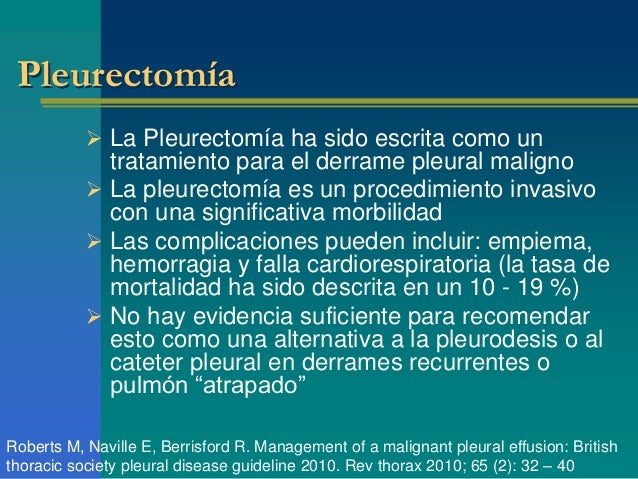 Pleurectomía

➢ La Pleurectomía ha sido escrita como un tratamiento para el derrame pleural maligno
➢ La pleurectomía es un procedimiento invasivo con una significativa morbilidad
➢ Las complicaciones pueden incluir: empiema, hemorragia y falla cardiorespiratoria (la tasa de mortalidad ha sido descrita en un 10 - 19 %)
➢ No hay evidencia suficiente para recomendar esto como una alternativa a la pleurodesis o al cateter pleural en derrames recurrentes o pulmón “atrapado”

Roberts M, Naville E, Berrisford R. Management of a malignant pleural effusion: British thoracic society pleural disease guideline 2010. Rev thorax 2010; 65 (2): 32 – 40